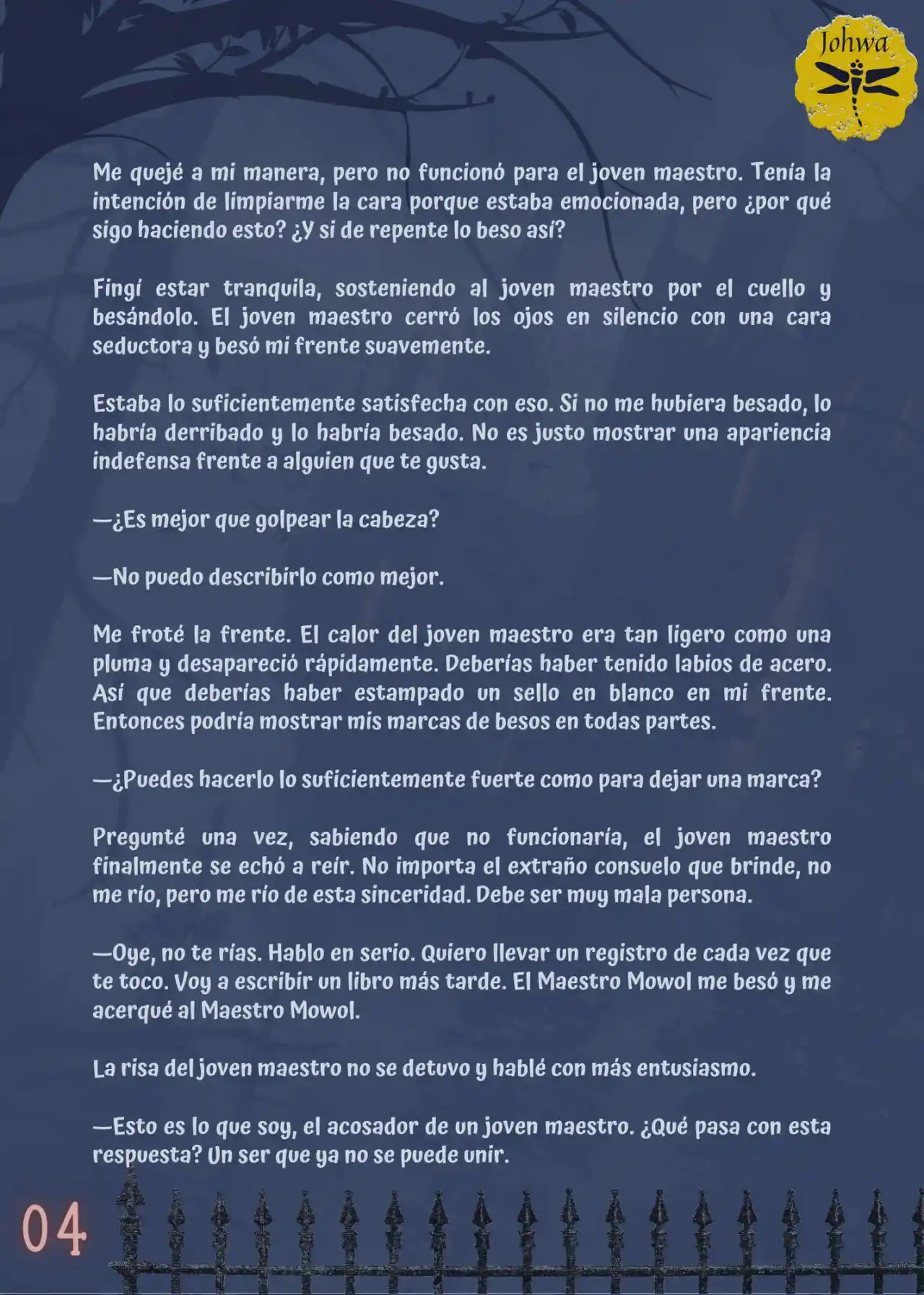 Johwa

Me quejé a mi manera, pero no funcionó para el joven maestro. Tenía la intención de limpiarme la cara porque estaba emocionada, pero ¿por qué sigo haciendo esto? ¿Y si de repente lo beso así?

Fingí estar tranquila, sosteniendo al joven maestro por el cuello y besándolo. El joven maestro cerró los ojos en silencio con una cara seductora y besó mi frente suavemente.

Estaba lo suficientemente satisfecha con eso. Si no me hubiera besado, lo habría derribado y lo habría besado. No es justo mostrar una apariencia indefensa frente a alguien que te gusta.

—¿Es mejor que golpear la cabeza?

—No puedo describirlo como mejor.

Me froté la frente. El calor del joven maestro era tan ligero como una pluma y desapareció rápidamente. Deberías haber tenido labios de acero. Así que deberías haber estampado un sello en blanco en mi frente. Entonces podría mostrar mis marcas de besos en todas partes.

—¿Puedes hacerlo lo suficientemente fuerte como para dejar una marca?

Pregunté una vez, sabiendo que no funcionaría, el joven maestro finalmente se echó a reír. No importa el extraño consuelo que brinde, no me río, pero me río de esta sinceridad. Debe ser muy mala persona.

—Oye, no te rías. Hablo en serio. Quiero llevar un registro de cada vez que te toco. Voy a escribir un libro más tarde. El Maestro Mowol me besó y me acerqué al Maestro Mowol.

La risa del joven maestro no se detuvo y hablé con más entusiasmo.

—Esto es lo que soy, el acosador de un joven maestro. ¿Qué pasa con esta respuesta? Un ser que ya no se puede unir.

04